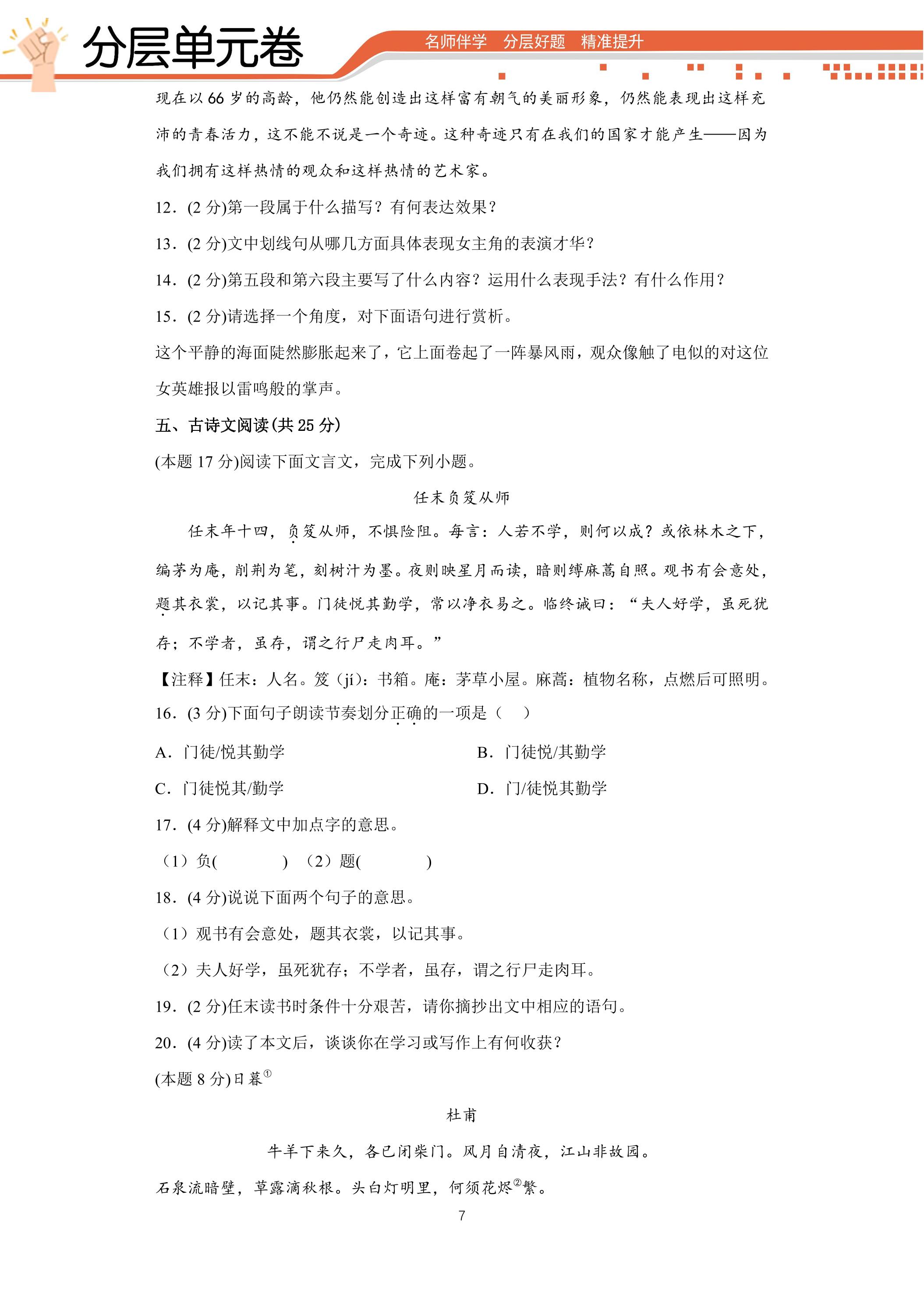 分层单元卷

名师伴学 分层好题 精准提升

现在以66岁的高龄，他仍然能创造出这样富有朝气的美丽形象，仍然能表现出这样充沛的青春活力，这不能不说是一个奇迹。这种奇迹只有在我们的国家才能产生——因为我们拥有这样热情的观众和这样热情的艺术家。

12．(2分)第一段属于什么描写？有何表达效果？

13．(2分)文中划线句从哪几方面具体表现女主角的表演才华？

14．(2分)第五段和第六段主要写了什么内容？运用什么表现手法？有什么作用？

15．(2分)请选择一个角度，对下面语句进行赏析。

这个平静的海面陡然膨胀起来了，它上面卷起了一阵暴风雨，观众像触了电似的对这位女英雄报以雷鸣般的掌声。

五、古诗文阅读(共25分)

(本题17分)阅读下面文言文，完成下列小题。

任末负笈从师

任末年十四，负笈从师，不惧险阻。每言：人若不学，则何以成？或依林木之下，编茅为庵，削荆为笔，刻树汁为墨。夜则映星月而读，暗则缚麻蒿自照。观书有会意处，题其衣裳，以记其事。门徒悦其勤学，常以净衣易之。临终诫曰：“夫人好学，虽死犹存；不学者，虽存，谓之行尸走肉耳。”

【注释】任末：人名。笈（jí）：书箱。庵：茅草小屋。麻蒿：植物名称，点燃后可照明。

16．(3分)下面句子朗读节奏划分正确的一项是（ ）

A．门徒/悦其勤学

B．门徒悦/其勤学

C．门徒悦其/勤学

D．门/徒悦其勤学

17．(4分)解释文中加点字的意思。

（1）负( ) （2）题( )

18．(4分)说说下面两个句子的意思。

（1）观书有会意处，题其衣裳，以记其事。

（2）夫人好学，虽死犹存；不学者，虽存，谓之行尸走肉耳。

19．(2分)任末读书时条件十分艰苦，请你摘抄出文中相应的语句。

20．(4分)读了本文后，谈谈你在学习或写作上有何收获？

(本题8分)日暮$^{①}$

杜甫

牛羊下来久，各已闭柴门。风月自清夜，江山非故园。

石泉流暗壁，草露滴秋根。头白灯明里，何须花烬$^{②}$繁。

7